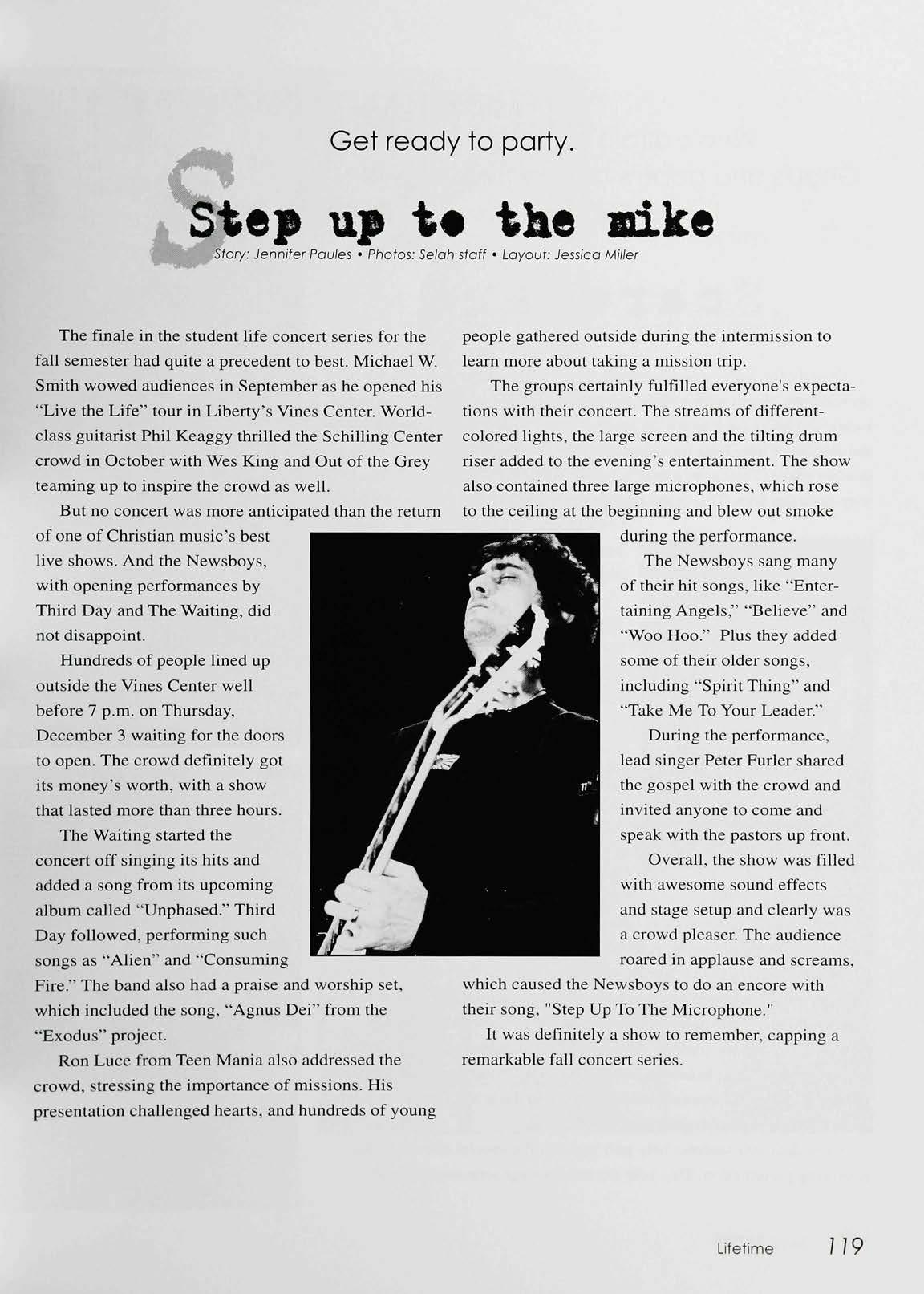 Get ready to party.

Step up to the mike

Story: Jennifer Paules • Photos: Selah staff • Layout: Jessica Miller

The finale in the student life concert series for the fall semester had quite a precedent to best. Michael W. Smith wowed audiences in September as he opened his "Live the Life" tour in Liberty's Vines Center. World-class guitarist Phil Keaggy thrilled the Schilling Center crowd in October with Wes King and Out of the Grey teaming up to inspire the crowd as well.

But no concert was more anticipated than the return of one of Christian music's best live shows. And the Newsboys, with opening performances by Third Day and The Waiting, did not disappoint.

Hundreds of people lined up outside the Vines Center well before 7 p.m. on Thursday, December 3 waiting for the doors to open. The crowd definitely got its money's worth, with a show that lasted more than three hours.

The Waiting started the concert off singing its hits and added a song from its upcoming album called "Unphased." Third Day followed, performing such songs as "Alien" and "Consuming Fire." The band also had a praise and worship set, which included the song, "Agnus Dei" from the "Exodus" project.

Ron Luce from Teen Mania also addressed the crowd, stressing the importance of missions. His presentation challenged hearts, and hundreds of young people gathered outside during the intermission to learn more about taking a mission trip.

The groups certainly fulfilled everyone's expectations with their concert. The streams of different-colored lights, the large screen and the tilting drum riser added to the evening's entertainment. The show also contained three large microphones, which rose to the ceiling at the beginning and blew out smoke during the performance.

The Newsboys sang many of their hit songs, like "Entertaining Angels," "Believe" and "Woo Hoo." Plus they added some of their older songs, including "Spirit Thing" and "Take Me To Your Leader."

During the performance, lead singer Peter Furler shared the gospel with the crowd and invited anyone to come and speak with the pastors up front.

Overall, the show was filled with awesome sound effects and stage setup and clearly was a crowd pleaser. The audience roared in applause and screams, which caused the Newsboys to do an encore with their song, "Step Up To The Microphone."

It was definitely a show to remember, capping a remarkable fall concert series.

Lifetime 119